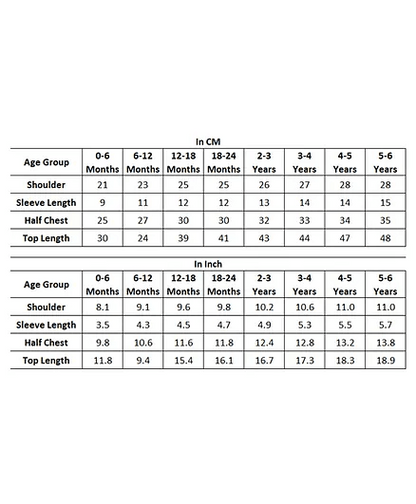 In CM

| Age Group | 0-6 Months | 6-12 Months | 12-18 Months | 18-24 Months | 2-3 Years | 3-4 Years | 4-5 Years | 5-6 Years |
|---|---|---|---|---|---|---|---|---|
| Shoulder | 21 | 23 | 25 | 25 | 26 | 27 | 28 | 28 |
| Sleeve Length | 9 | 11 | 12 | 12 | 13 | 14 | 14 | 15 |
| Half Chest | 25 | 27 | 30 | 30 | 32 | 33 | 34 | 35 |
| Top Length | 30 | 24 | 39 | 41 | 43 | 44 | 47 | 48 |

In Inch

| Age Group | 0-6 Months | 6-12 Months | 12-18 Months | 18-24 Months | 2-3 Years | 3-4 Years | 4-5 Years | 5-6 Years |
|---|---|---|---|---|---|---|---|---|
| Shoulder | 8.1 | 9.1 | 9.6 | 9.8 | 10.2 | 10.6 | 11.0 | 11.0 |
| Sleeve Length | 3.5 | 4.3 | 4.5 | 4.7 | 4.9 | 5.3 | 5.5 | 5.7 |
| Half Chest | 9.8 | 10.6 | 11.6 | 11.8 | 12.4 | 12.8 | 13.2 | 13.8 |
| Top Length | 11.8 | 9.4 | 15.4 | 16.1 | 16.7 | 17.3 | 18.3 | 18.9 |